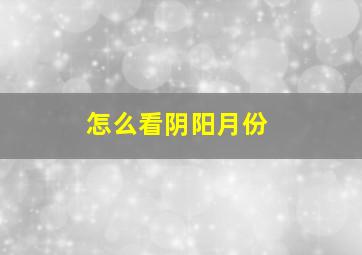 怎么看阴阳月份